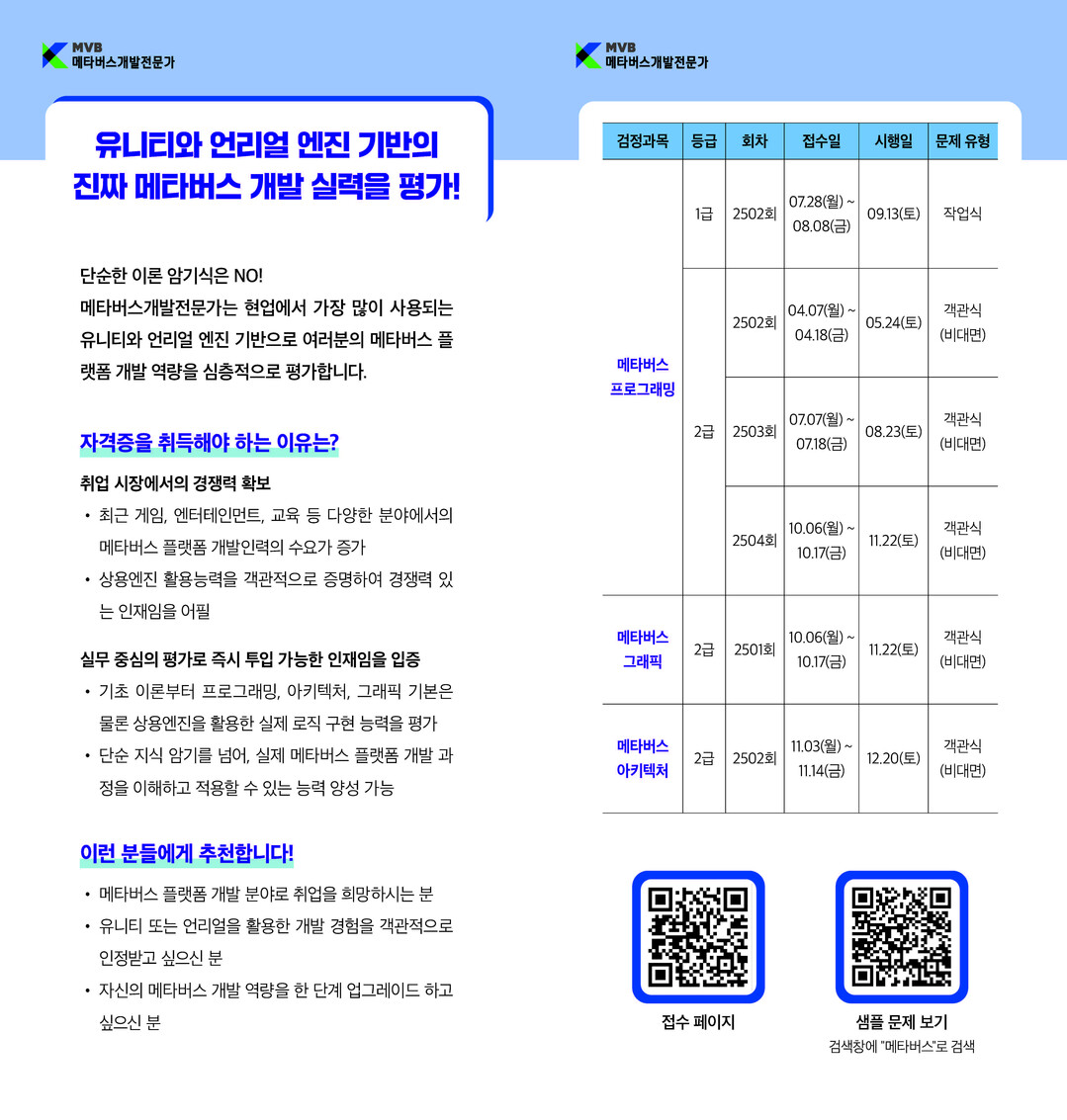 MVB
메타버스개발전문가

유니티와 언리얼 엔진 기반의
진짜 메타버스 개발 실력을 평가!

단순한 이론 암기식은 NO!
메타버스개발전문가는 현업에서 가장 많이 사용되는 유니티와 언리얼 엔진 기반으로 여러분의 메타버스 플랫폼 개발 역량을 심층적으로 평가합니다.

자격증을 취득해야 하는 이유는?

취업 시장에서의 경쟁력 확보
• 최근 게임, 엔터테인먼트, 교육 등 다양한 분야에서의 메타버스 플랫폼 개발인력의 수요가 증가
• 상용엔진 활용능력을 객관적으로 증명하여 경쟁력 있는 인재임을 어필

실무 중심의 평가로 즉시 투입 가능한 인재임을 입증
• 기초 이론부터 프로그래밍, 아키텍처, 그래픽 기본은 물론 상용엔진을 활용한 실제 로직 구현 능력을 평가
• 단순 지식 암기를 넘어, 실제 메타버스 플랫폼 개발 과정을 이해하고 적용할 수 있는 능력 양성 가능

이런 분들에게 추천합니다!
• 메타버스 플랫폼 개발 분야로 취업을 희망하시는 분
• 유니티 또는 언리얼을 활용한 개발 경험을 객관적으로 인정받고 싶으신 분
• 자신의 메타버스 개발 역량을 한 단계 업그레이드 하고 싶으신 분

MVB
메타버스개발전문가

| 검정과목 | 등급 | 회차 | 접수일 | 시행일 | 문제 유형 |
|---|---|---|---|---|---|
| 메타버스 프로그래밍 | 1급 | 2502회 | 07.28(월) ~ 08.08(금) | 09.13(토) | 작업식 |
| | 2급 | 2502회 | 04.07(월) ~ 04.18(금) | 05.24(토) | 객관식 (비대면) |
| | | 2503회 | 07.07(월) ~ 07.18(금) | 08.23(토) | 객관식 (비대면) |
| | | 2504회 | 10.06(월) ~ 10.17(금) | 11.22(토) | 객관식 (비대면) |
| 메타버스 그래픽 | 2급 | 2501회 | 10.06(월) ~ 10.17(금) | 11.22(토) | 객관식 (비대면) |
| 메타버스 아키텍처 | 2급 | 2502회 | 11.03(월) ~ 11.14(금) | 12.20(토) | 객관식 (비대면) |

접수 페이지

샘플 문제 보기
검색창에 "메타버스"로 검색